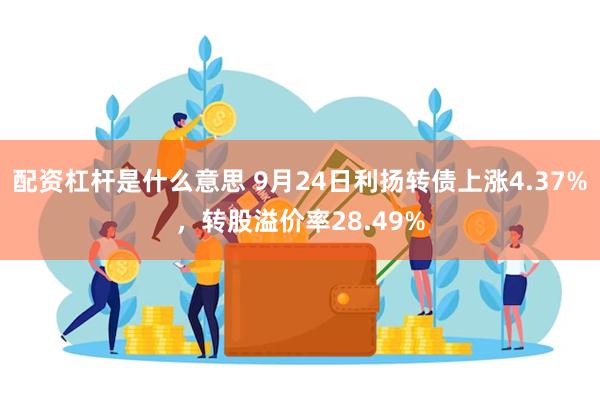 配资杠杆是什么意思 9月24日利扬转债上涨4.37%，转股溢价率28.49%